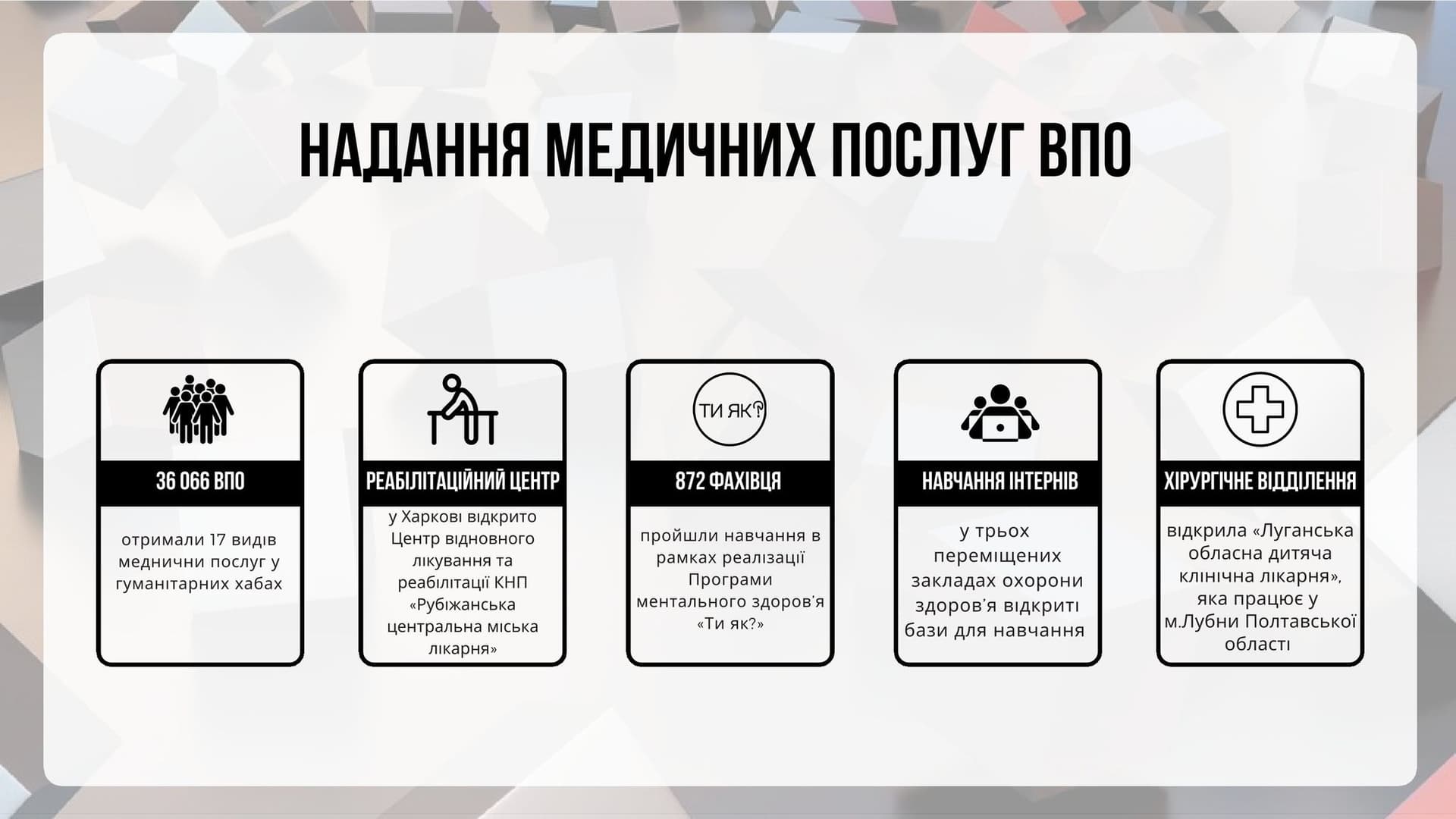 НАДАННЯ МЕДИЧНИХ ПОСЛУГ ВПО

36 066 ВПО

отримали 17 видів меднични послуг у гуманітарних хабах

РЕАБІЛІТАЦІЙНИЙ ЦЕНТР

у Харкові відкрито Центр відновного лікування та реабілітації КНП «Рубіжанська центральна міська лікарня»

ТИ ЯК?

872 ФАХІВЦЯ

пройшли навчання в рамках реалізації Програми ментального здоров'я «Ти як?»

НАВЧАННЯ ІНТЕРНІВ

у трьох переміщених закладах охорони здоров'я відкриті бази для навчання

ХІРУРГІЧНЕ ВІДДІЛЕННЯ

відкрила «Луганська обласна дитяча клінічна лікарня», яка працює у м.Лубни Полтавської області